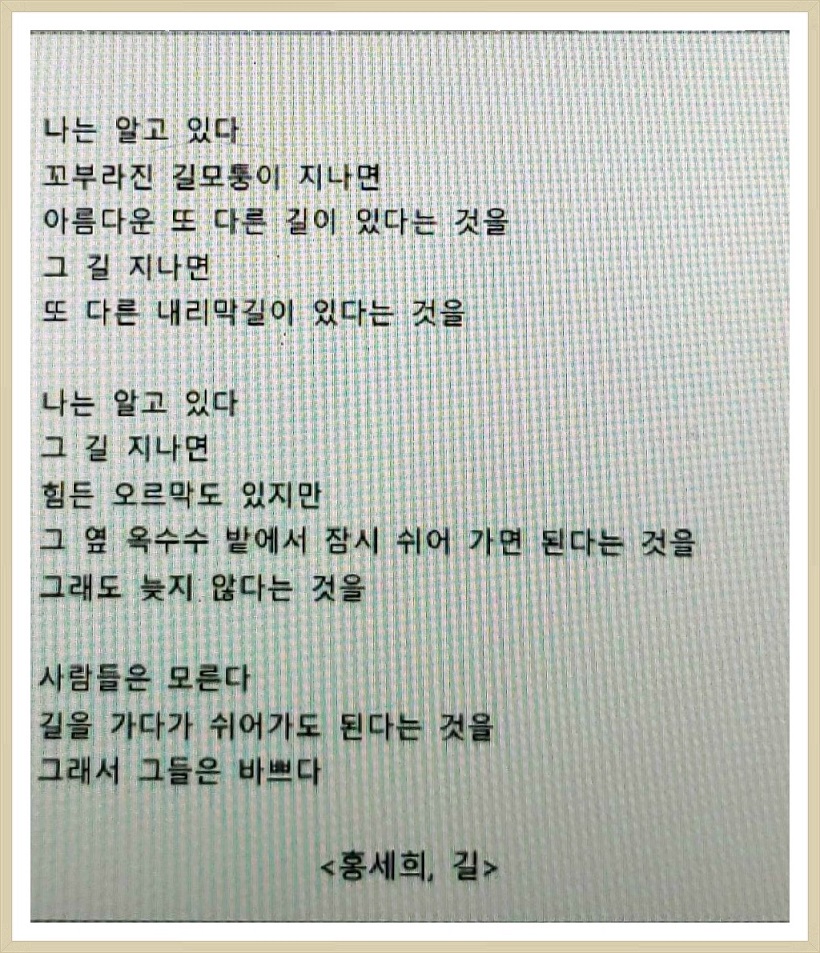 나는 알고 있다
꼬부라진 길모퉁이 지나면
아름다운 또 다른 길이 있다는 것을
그 길 지나면
또 다른 내리막길이 있다는 것을

나는 알고 있다
그 길 지나면
힘든 오르막도 있지만
그 옆 옥수수 밭에서 잠시 쉬어 가면 된다는 것을
그래도 늦지 않다는 것을

사람들은 모른다
길을 가다가 쉬어가도 된다는 것을
그래서 그들은 바쁘다

<홍세희, 길>